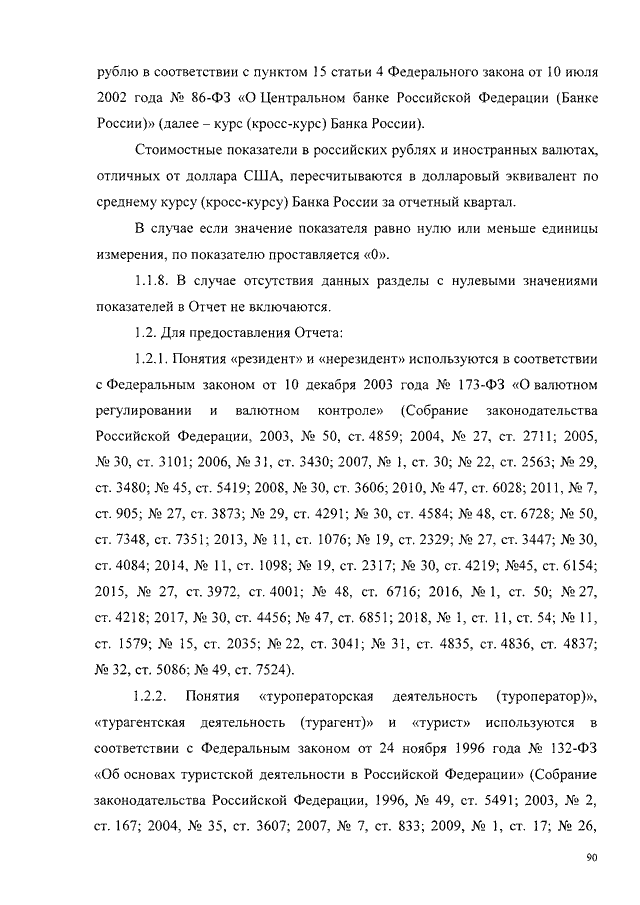 рублю в соответствии с пунктом 15 статьи 4 Федерального закона от 10 июля 2002 года № 86-ФЗ «О Центральном банке Российской Федерации (Банке России)» (далее – курс (кросс-курс) Банка России).

Стоимостные показатели в российских рублях и иностранных валютах, отличных от доллара США, пересчитываются в долларовый эквивалент по среднему курсу (кросс-курсу) Банка России за отчетный квартал.

В случае если значение показателя равно нулю или меньше единицы измерения, по показателю проставляется «0».

1.1.8. В случае отсутствия данных разделы с нулевыми значениями показателей в Отчет не включаются.

1.2. Для предоставления Отчета:

1.2.1. Понятия «резидент» и «нерезидент» используются в соответствии с Федеральным законом от 10 декабря 2003 года № 173-ФЗ «О валютном регулировании и валютном контроле» (Собрание законодательства Российской Федерации, 2003, № 50, ст. 4859; 2004, № 27, ст. 2711; 2005, № 30, ст. 3101; 2006, № 31, ст. 3430; 2007, № 1, ст. 30; № 22, ст. 2563; № 29, ст. 3480; № 45, ст. 5419; 2008, № 30, ст. 3606; 2010, № 47, ст. 6028; 2011, № 7, ст. 905; № 27, ст. 3873; № 29, ст. 4291; № 30, ст. 4584; № 48, ст. 6728; № 50, ст. 7348, ст. 7351; 2013, № 11, ст. 1076; № 19, ст. 2329; № 27, ст. 3447; № 30, ст. 4084; 2014, № 11, ст. 1098; № 19, ст. 2317; № 30, ст. 4219; №45, ст. 6154; 2015, № 27, ст. 3972, ст. 4001; № 48, ст. 6716; 2016, № 1, ст. 50; № 27, ст. 4218; 2017, № 30, ст. 4456; № 47, ст. 6851; 2018, № 1, ст. 11, ст. 54; № 11, ст. 1579; № 15, ст. 2035; № 22, ст. 3041; № 31, ст. 4835, ст. 4836, ст. 4837; № 32, ст. 5086; № 49, ст. 7524).

1.2.2. Понятия «туроператорская деятельность (туроператор)», «турагентская деятельность (турагент)» и «турист» используются в соответствии с Федеральным законом от 24 ноября 1996 года № 132-ФЗ «Об основах туристской деятельности в Российской Федерации» (Собрание законодательства Российской Федерации, 1996, № 49, ст. 5491; 2003, № 2, ст. 167; 2004, № 35, ст. 3607; 2007, № 7, ст. 833; 2009, № 1, ст. 17; № 26,

90